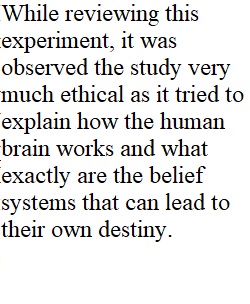 While reviewing this experiment, it was observed the study very much ethical as it tried to explain how the human brain works and what exactly are the belief systems that can lead to their own destiny.